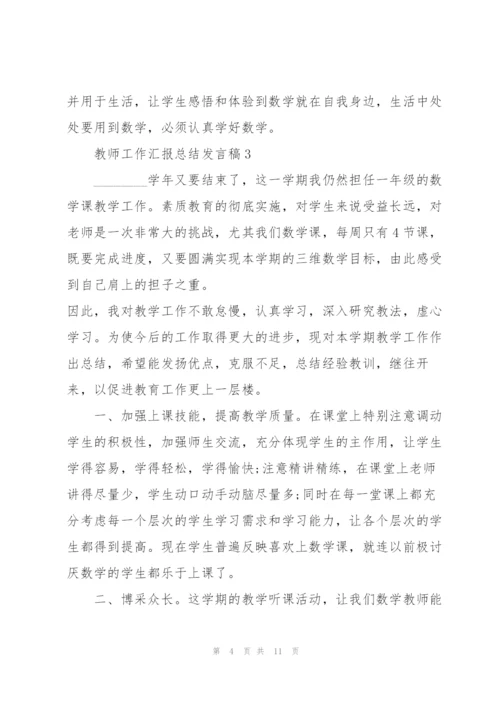 并用于生活，让学生感悟和体验到数学就在自我身边，生活中处处要用到数学，必须认真学好数学。

教师工作汇报总结发言稿3

________学年又要结束了，这一学期我仍然担任一年级的数学课教学工作。素质教育的彻底实施，对学生来说受益长远，对老师是一次非常大的挑战，尤其我们数学课，每周只有4节课，既要完成进度，又要圆满实现本学期的三维数学目标，由此感受到自己肩上的担子之重。

因此，我对教学工作不敢怠慢，认真学习，深入研究教法，虚心学习。为使今后的工作取得更大的进步，现对本学期教学工作作出总结，希望能发扬优点，克服不足，总结经验教训，继往开来，以促进教育工作更上一层楼。

一、加强上课技能，提高教学质量。在课堂上特别注意调动学生的积极性，加强师生交流，充分体现学生的主作用，让学生学得容易，学得轻松，学得愉快;注意精讲精练，在课堂上老师讲得尽量少，学生动口动手动脑尽量多;同时在每一堂课上都充分考虑每一个层次的学生学习需求和学习能力，让各个层次的学生都得到提高。现在学生普遍反映喜欢上数学课，就连以前极讨厌数学的学生都乐于上课了。

二、博采众长。这学期的教学听课活动，让我们数学教师能

第 4 页 共 11 页